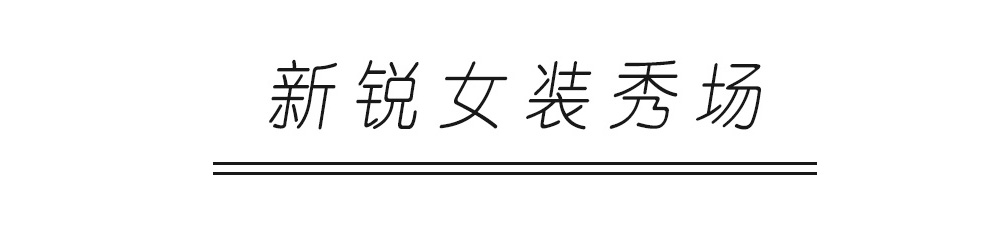 新锐女装秀场